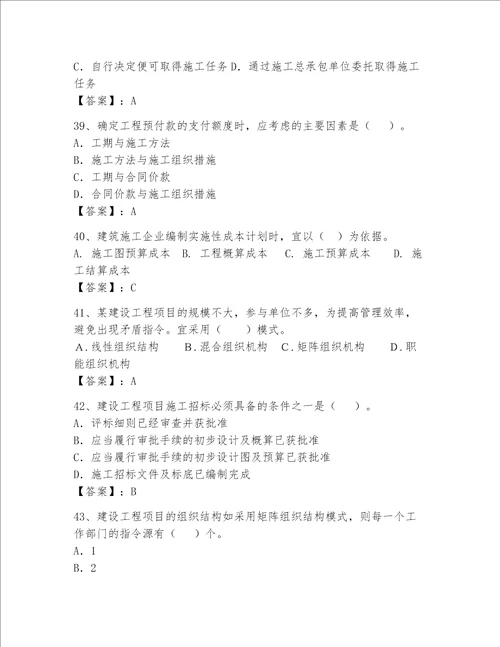 C. 自行决定便可取得施工任务 D. 通过施工总承包单位委托取得施工任务
【答案】：A

39、确定工程预付款的支付额度时，应考虑的主要因素是（ ）。
A. 工期与施工方法
B. 施工方法与施工组织措施
C. 工期与合同价款
D. 合同价款与施工组织措施
【答案】：A

40、建筑施工企业编制实施性成本计划时，宜以（ ）为依据。
A. 施工图预算成本 B. 工程概算成本 C. 施工预算成本 D. 施工结算成本
【答案】：C

41、某建设工程项目的规模不大，参与单位不多，为提高管理效率，避免出现矛盾指令。宜采用（ ）模式。
A. 线性组织结构 B. 混合组织机构 C. 矩阵组织机构 D. 职能组织机构
【答案】：A

42、建设工程项目施工招标必须具备的条件之一是（ ）。
A. 评标细则已经审查并获批准
B. 应当履行审批手续的初步设计及概算已获批准
C. 应当履行审批手续的初步设计图及预算已获批准
D. 施工招标文件及标底已编制完成
【答案】：B

43、建设工程项目的组织结构如采用矩阵组织结构模式，则每一个工作部门的指令源有（ ）个。
A. 1
B. 2